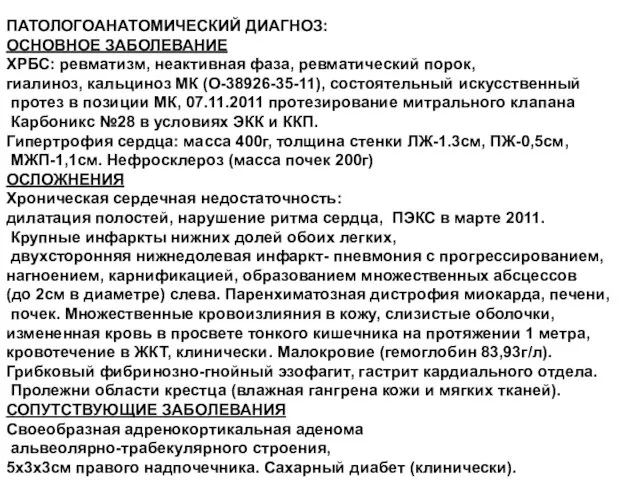 ПАТОЛОГОАНАТОМИЧЕСКИЙ ДИАГНОЗ:
ОСНОВНОЕ ЗАБОЛЕВАНИЕ
ХРБС: ревматизм, неактивная фаза, ревматический порок, гиалиноз, кальциноз МК (О-38926-35-11), состоятельный искусственный протез в позиции МК, 07.11.2011 протезирование митрального клапана Карбоникс №28 в условиях ЭКК и ККП.
Гипертрофия сердца: масса 400г, толщина стенки ЛЖ-1.3см, ПЖ-0,5см, МЖП-1,1см. Нефросклероз (масса почек 200г)
ОСЛОЖНЕНИЯ
Хроническая сердечная недостаточность:
дилатация полостей, нарушение ритма сердца, ПЭКС в марте 2011.
Крупные инфаркты нижних долей обоих легких, двухсторонняя нижнедолевая инфаркт- пневмония с прогрессированием, нагноением, карнификацией, образованием множественных абсцессов (до 2см в диаметре) слева. Паренхиматозная дистрофия миокарда, печени, почек. Множественные кровоизлияния в кожу, слизистые оболочки, измененная кровь в просвете тонкого кишечника на протяжении 1 метра, кровотечение в ЖКТ, клинически. Малокровие (гемоглобин 83,93г/л).
Грибковый фибринозно-гнойный эзофагит, гастрит кардиального отдела.
Пролежни области крестца (влажная гангрена кожи и мягких тканей).
СОПУТСТВУЮЩИЕ ЗАБОЛЕВАНИЯ
Своеобразная адренокортикальная аденома альвеолярно-трабекулярного строения, 5х3х3см правого надпочечника. Сахарный диабет (клинически).